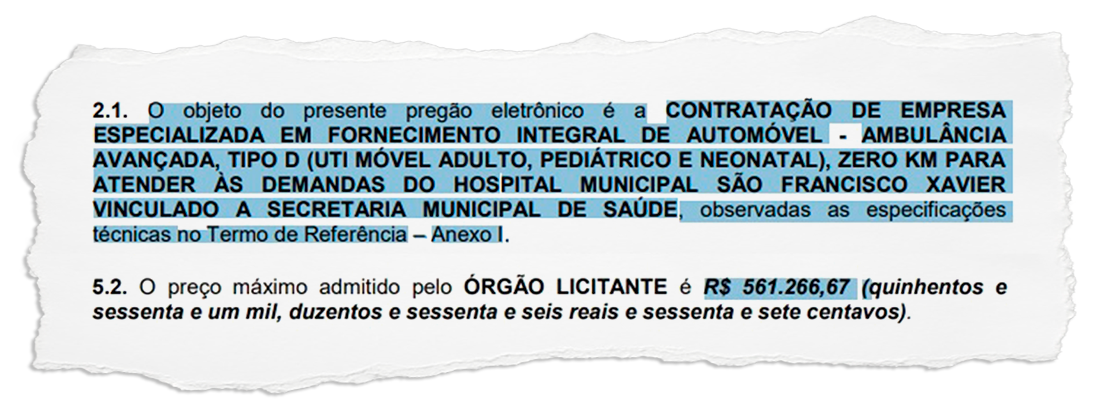 2.1. O objeto do presente pregão eletrônico é a CONTRATAÇÃO DE EMPRESA ESPECIALIZADA EM FORNECIMENTO INTEGRAL DE AUTOMÓVEL - AMBULÂNCIA AVANÇADA, TIPO D (UTI MÓVEL ADULTO, PEDIÁTRICO E NEONATAL), ZERO KM PARA ATENDER ÀS DEMANDAS DO HOSPITAL MUNICIPAL SÃO FRANCISCO XAVIER VINCULADO A SECRETARIA MUNICIPAL DE SAÚDE, observadas as especificações técnicas no Termo de Referência – Anexo I.

5.2. O preço máximo admitido pelo ÓRGÃO LICITANTE é R$ 561.266,67 (quinhentos e sessenta e um mil, duzentos e sessenta e seis reais e sessenta e sete centavos).